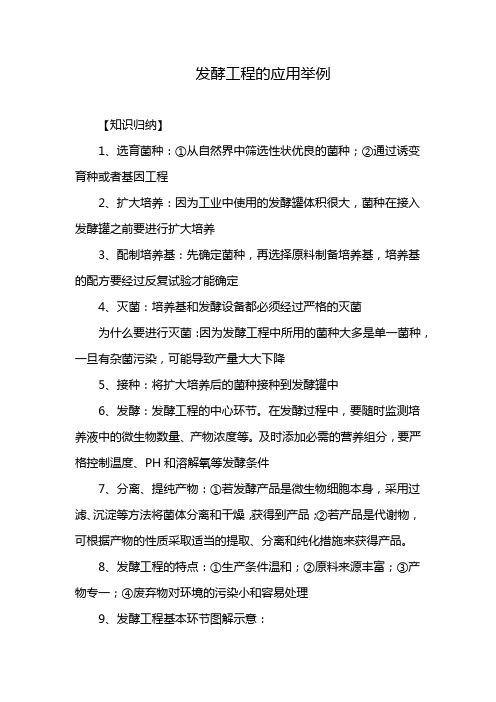 发酵工程的应用举例

【知识归纳】

1、选育菌种：①从自然界中筛选性状优良的菌种；②通过诱变育种或者基因工程

2、扩大培养：因为工业中使用的发酵罐体积很大，菌种在接入发酵罐之前要进行扩大培养

3、配制培养基：先确定菌种，再选择原料制备培养基，培养基的配方要经过反复试验才能确定

4、灭菌：培养基和发酵设备都必须经过严格的灭菌

为什么要进行灭菌:因为发酵工程中所用的菌种大多是单一菌种，一旦有杂菌污染，可能导致产量大大下降

5、接种：将扩大培养后的菌种接种到发酵罐中

6、发酵：发酵工程的中心环节。在发酵过程中，要随时监测培养液中的微生物数量、产物浓度等。及时添加必需的营养组分，要严格控制温度、PH 和溶解氧等发酵条件

7、分离、提纯产物：①若发酵产品是微生物细胞本身，采用过滤、沉淀等方法将菌体分离和干燥，获得到产品；②若产品是代谢物，可根据产物的性质采取适当的提取、分离和纯化措施来获得产品。

8、发酵工程的特点：①生产条件温和；②原料来源丰富；③产物专一；④废弃物对环境的污染小和容易处理

9、发酵工程基本环节图解示意：